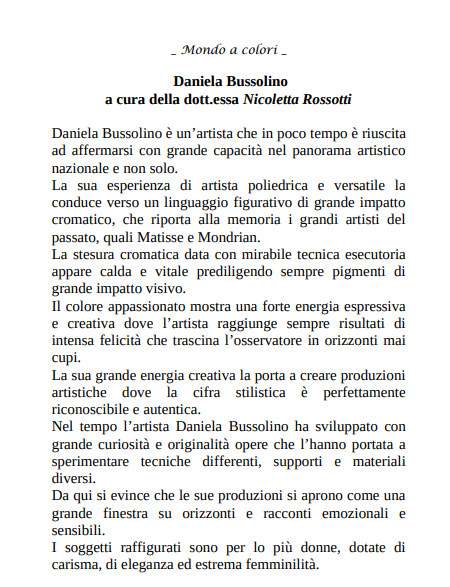 _ Mondo a colori _

Daniela Bussolino
a cura della dott.essa Nicoletta Rossotti

Daniela Bussolino è un’artista che in poco tempo è riuscita ad affermarsi con grande capacità nel panorama artistico nazionale e non solo.
La sua esperienza di artista poliedrica e versatile la conduce verso un linguaggio figurativo di grande impatto cromatico, che riporta alla memoria i grandi artisti del passato, quali Matisse e Mondrian.
La stesura cromatica data con mirabile tecnica esecutoria appare calda e vitale prediligendo sempre pigmenti di grande impatto visivo.
Il colore appassionato mostra una forte energia espressiva e creativa dove l’artista raggiunge sempre risultati di intensa felicità che trascina l’osservatore in orizzonti mai cupi.
La sua grande energia creativa la porta a creare produzioni artistiche dove la cifra stilistica è perfettamente riconoscibile e autentica.
Nel tempo l’artista Daniela Bussolino ha sviluppato con grande curiosità e originalità opere che l’hanno portata a sperimentare tecniche differenti, supporti e materiali diversi.
Da qui si evince che le sue produzioni si aprono come una grande finestra su orizzonti e racconti emozionali e sensibili.
I soggetti raffigurati sono per lo più donne, dotate di carisma, di eleganza ed estrema femminilità.